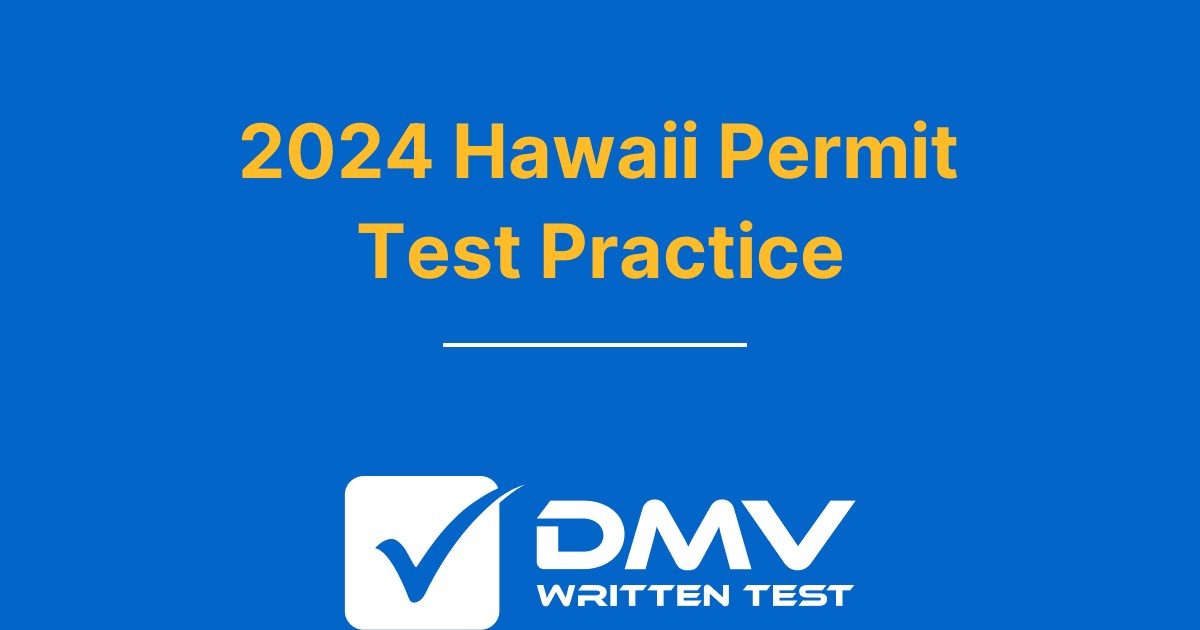 2024 Hawaii Permit Test Practice

DMV
WRITTEN TEST